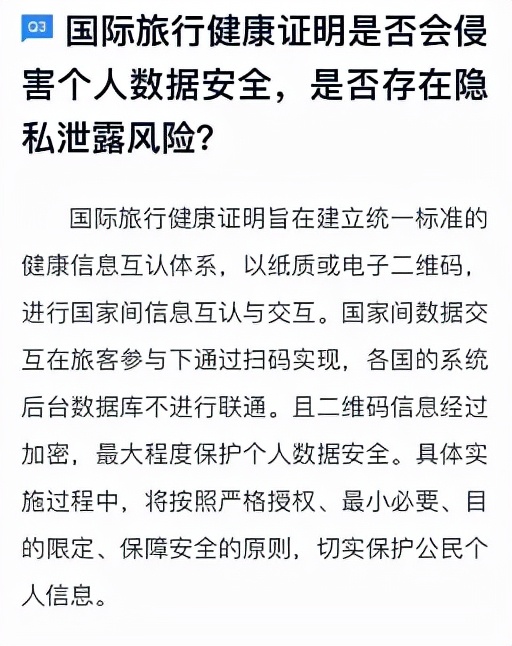 Q3 国际旅行健康证明是否会侵害个人数据安全，是否存在隐私泄露风险？

国际旅行健康证明旨在建立统一标准的健康信息互认体系，以纸质或电子二维码，进行国家间信息互认与交互。国家间数据交互在旅客参与下通过扫码实现，各国的系统后台数据库不进行联通。且二维码信息经过加密，最大程度保护个人数据安全。具体实施过程中，将按照严格授权、最小必要、目的限定、保障安全的原则，切实保护公民个人信息。